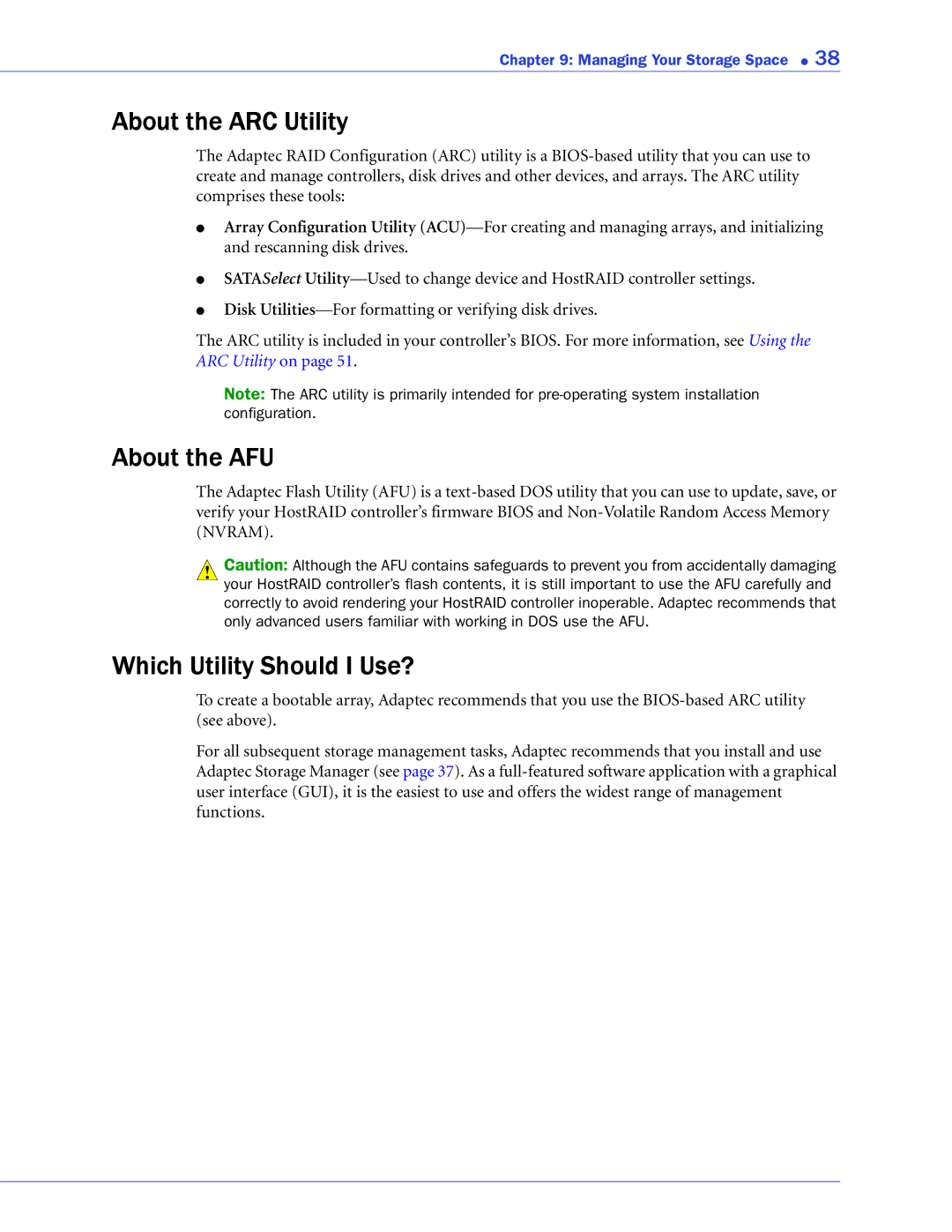 Chapter 9: Managing Your Storage Space ● 38

About the ARC Utility

The Adaptec RAID Configuration (ARC) utility is a BIOS-based utility that you can use to create and manage controllers, disk drives and other devices, and arrays. The ARC utility comprises these tools:

● Array Configuration Utility (ACU)—For creating and managing arrays, and initializing and rescanning disk drives.

● SATASelect Utility—Used to change device and HostRAID controller settings.

● Disk Utilities—For formatting or verifying disk drives.

The ARC utility is included in your controller's BIOS. For more information, see Using the ARC Utility on page 51.

Note: The ARC utility is primarily intended for pre-operating system installation configuration.

About the AFU

The Adaptec Flash Utility (AFU) is a text-based DOS utility that you can use to update, save, or verify your HostRAID controller's firmware BIOS and Non-Volatile Random Access Memory (NVRAM).

Caution: Although the AFU contains safeguards to prevent you from accidentally damaging your HostRAID controller's flash contents, it is still important to use the AFU carefully and correctly to avoid rendering your HostRAID controller inoperable. Adaptec recommends that only advanced users familiar with working in DOS use the AFU.

Which Utility Should I Use?

To create a bootable array, Adaptec recommends that you use the BIOS-based ARC utility (see above).

For all subsequent storage management tasks, Adaptec recommends that you install and use Adaptec Storage Manager (see page 37). As a full-featured software application with a graphical user interface (GUI), it is the easiest to use and offers the widest range of management functions.